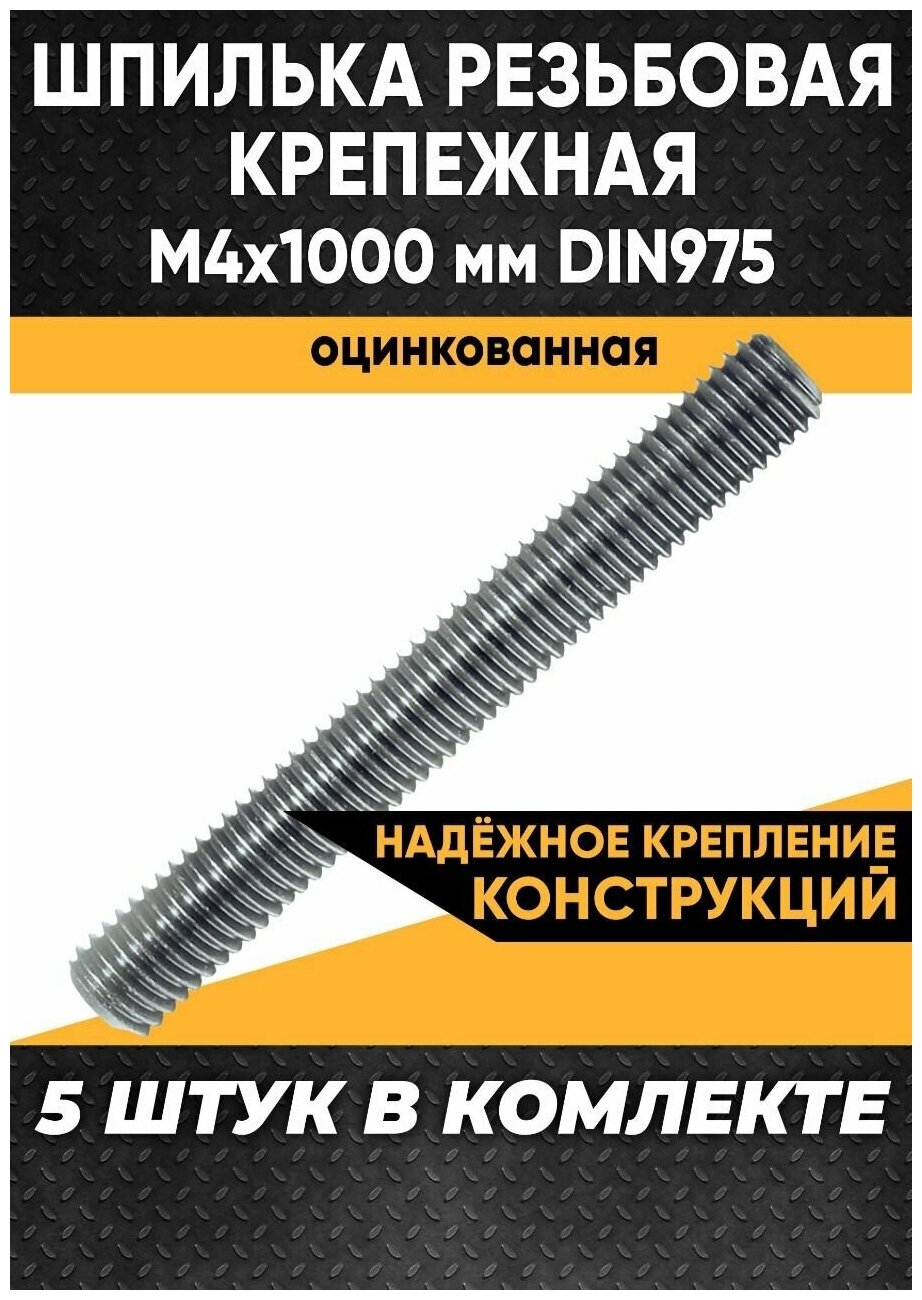 ШПИЛЬКА РЕЗЬБОВАЯ КРЕПЕЖНАЯ
М4х1000 мм DIN975

оцинкованная

НАДЁЖНОЕ КРЕПЛЕНИЕ КОНСТРУКЦИЙ

5 ШТУК В КОМЛЕКТЕ